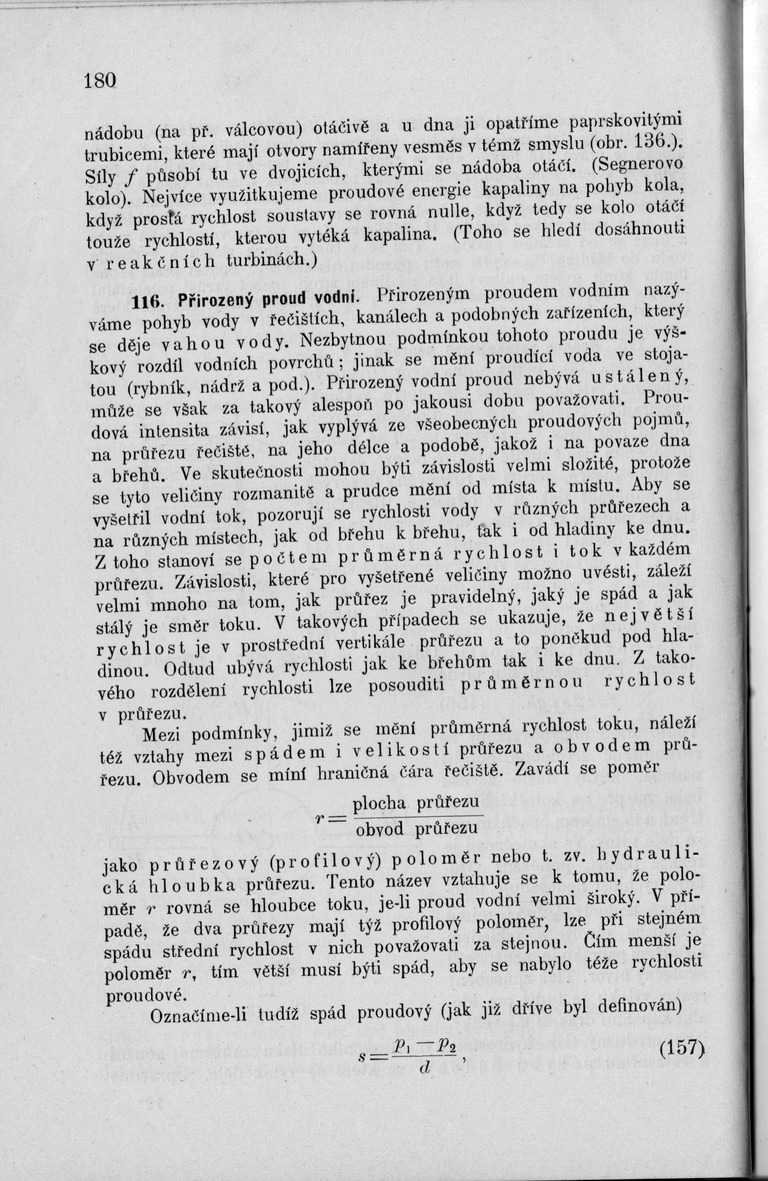 180

nádobu (na př. válcovou) otáčivě a u dna ji opatříme paprskovitými trubicemi, které mají otvory namířeny vesměs v témž smyslu (obr. 136.). Síly $f$ působí tu ve dvojicích, kterými se nádoba otáčí. (Segnerovo kolo). Nejvíce využitkujeme proudové energie kapaliny na pohyb kola, když prostá rychlost soustavy se rovná nulle, když tedy se kolo otáčí touže rychlostí, kterou vytéká kapalina. (Toho se hledí dosáhnouti v reakčních turbinách.)

116. Přirozený proud vodní. Přirozeným proudem vodním nazýváme pohyb vody v řečištích, kanálech a podobných zařízeních, který se děje vahou vody. Nezbytnou podmínkou tohoto proudu je výškový rozdíl vodních povrchů; jinak se mění proudící voda ve stojatou (rybník, nádrž a pod.). Přirozený vodní proud nebývá ustálený, může se však za takový alespoň po jakousi dobu považovati. Proudová intensita závisí, jak vyplývá ze všeobecných proudových pojmů, na průřezu řečiště, na jeho délce a podobě, jakož i na povaze dna a břehů. Ve skutečnosti mohou býti závislosti velmi složité, protože se tyto veličiny rozmanitě a prudce mění od místa k místu. Aby se vyšetřil vodní tok, pozorují se rychlosti vody v různých průřezech a na různých místech, jak od břehu k břehu, tak i od hladiny ke dnu. Z toho stanoví se počtem průměrná rychlost i tok v každém průřezu. Závislosti, které pro vyšetřené veličiny možno uvésti, záleží velmi mnoho na tom, jak průřez je pravidelný, jaký je spád a jak stálý je směr toku. V takových případech se ukazuje, že největší rychlost je v prostřední vertikále průřezu a to poněkud pod hladinou. Odtud ubývá rychlosti jak ke břehům tak i ke dnu. Z takového rozdělení rychlosti lze posouditi průměrnou rychlost v průřezu.

Mezi podmínky, jimiž se mění průměrná rychlost toku, náleží též vztahy mezi spádem i velikostí průřezu a obvodem průřezu. Obvodem se míní hraničná čára řečiště. Zavádí se poměr

$r = \frac{\text{plocha průřezu}}{\text{obvod průřezu}}$

jako průřezový (profilový) poloměr nebo t. zv. hydraulická hloubka průřezu. Tento název vztahuje se k tomu, že poloměr $r$ rovná se hloubce toku, je-li proud vodní velmi široký. V případě, že dva průřezy mají týž profilový poloměr, lze při stejném spádu střední rychlost v nich považovati za stejnou. Čím menší je poloměr $r$, tím větší musí býti spád, aby se nabylo téže rychlosti proudové.

Označíme-li tudíž spád proudový (jak již dříve byl definován)

$s = \frac{p_1 - p_2}{d}$, (157)